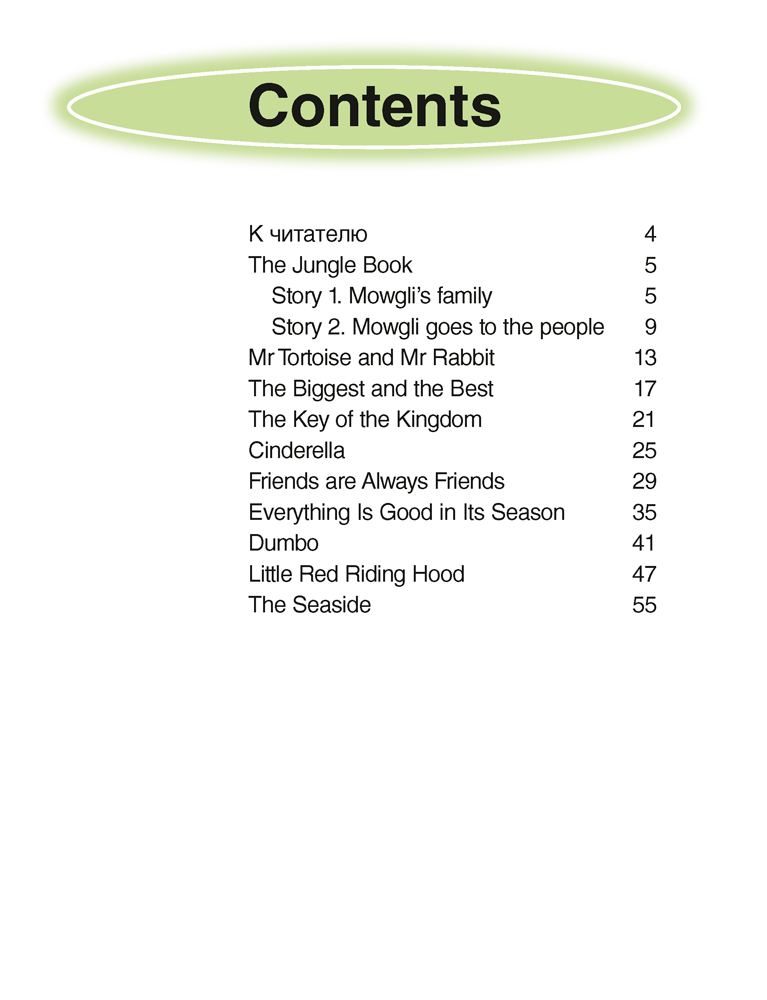 Contents

К читателю 4
The Jungle Book 5
Story 1. Mowgli's family 5
Story 2. Mowgli goes to the people 9
Mr Tortoise and Mr Rabbit 13
The Biggest and the Best 17
The Key of the Kingdom 21
Cinderella 25
Friends are Always Friends 29
Everything Is Good in Its Season 35
Dumbo 41
Little Red Riding Hood 47
The Seaside 55